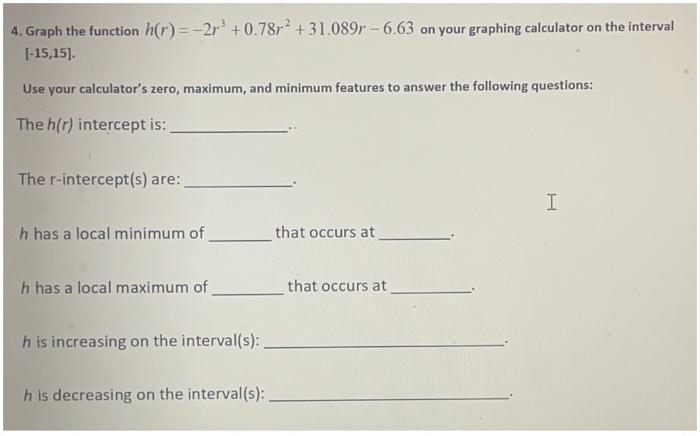 4. Graph the function $h(r) = -2r^3 + 0.78r^2 + 31.089r - 6.63$ on your graphing calculator on the interval [-15,15].

Use your calculator's zero, maximum, and minimum features to answer the following questions:

The h(r) intercept is: ______________..

The r-intercept(s) are: ______________.

h has a local minimum of ________ that occurs at ________.

h has a local maximum of ________ that occurs at ________.

h is increasing on the interval(s): ______________________.

h is decreasing on the interval(s): ______________________.